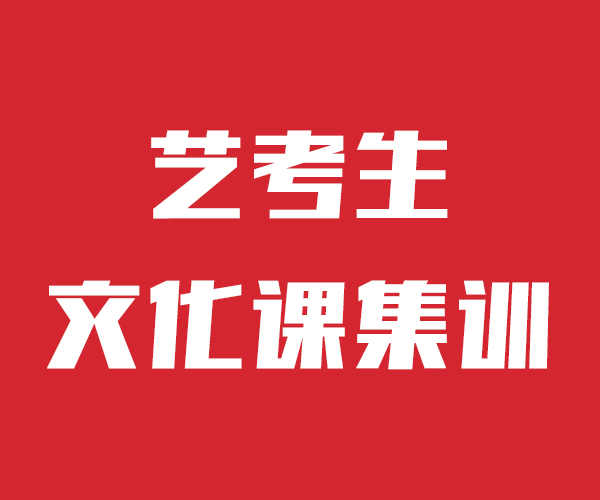 艺考生
文化课集训